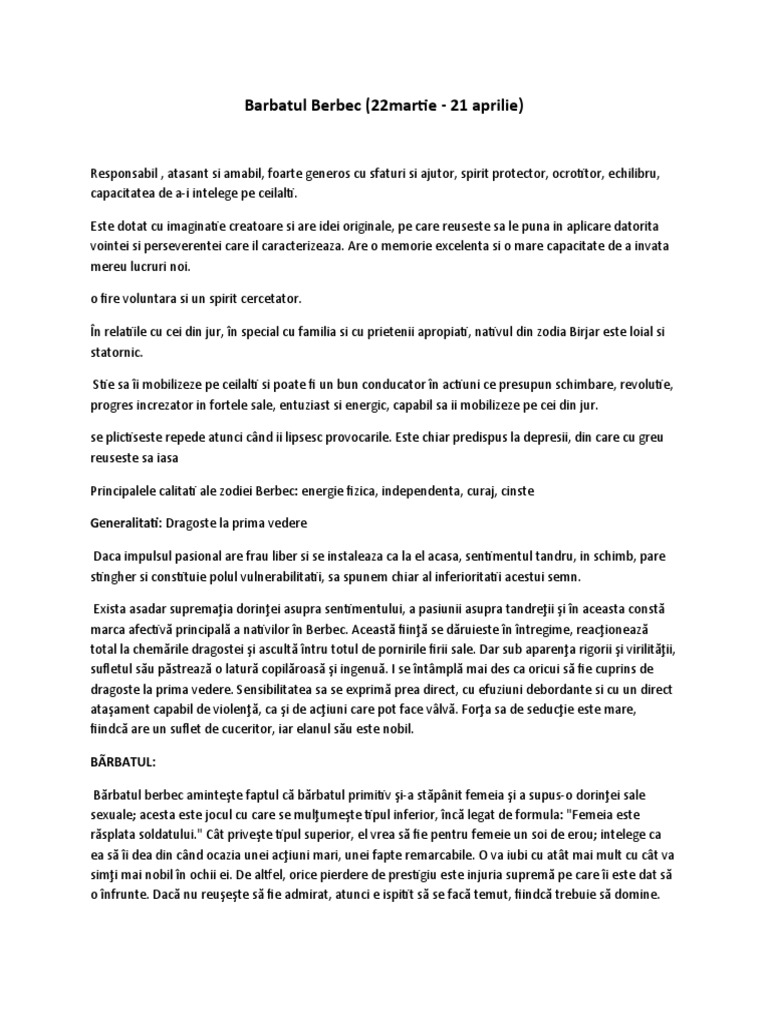 Barbatul Berbec (22martie - 21 aprilie)

Responsabil , atasant si amabil, foarte generos cu sfaturi si ajutor, spirit protector, ocrotitor, echilibru, capacitatea de a-i intelege pe ceilalti.

Este dotat cu imaginatie creatoare si are idei originale, pe care reuseste sa le puna in aplicare datorita vointei si perseverentei care il caracterizeaza. Are o memorie excelenta si o mare capacitate de a invata mereu lucruri noi.

o fire voluntara si un spirit cercetator.

În relatiile cu cei din jur, în special cu familia si cu prietenii apropiati, nativul din zodia Birjar este loial si statornic.

Stie sa îi mobilizeze pe ceilalti si poate fi un bun conducator în actiuni ce presupun schimbare, revolutie, progres increzator in fortele sale, entuziast si energic, capabil sa ii mobilizeze pe cei din jur.

se plictiseste repede atunci când ii lipsesc provocarile. Este chiar predispus la depresii, din care cu greu reuseste sa iasa

Principalele calitati ale zodiei Berbec: energie fizica, independenta, curaj, cinste

Generalitati: Dragoste la prima vedere

Daca impulsul pasional are frau liber si se instaleaza ca la el acasa, sentimentul tandru, in schimb, pare stingher si constituie polul vulnerabilitatii, sa spunem chiar al inferioritatii acestui semn.

Exista asadar supremaţia dorinţei asupra sentimentului, a pasiunii asupra tandreţii şi în aceasta constă marca afectivă principală a nativilor în Berbec. Această fiinţă se dăruieste în întregime, reacţionează total la chemările dragostei şi ascultă întru totul de pornirile firii sale. Dar sub aparenţa rigorii şi virilităţii, sufletul său păstrează o latură copilăroasă şi ingenuă. I se întâmplă mai des ca oricui să fie cuprins de dragoste la prima vedere. Sensibilitatea sa se exprimă prea direct, cu efuziuni debordante si cu un direct ataşament capabil de violenţă, ca şi de acţiuni care pot face vâlvă. Forţa sa de seducţie este mare, fiindcă are un suflet de cuceritor, iar elanul său este nobil.

BĂRBATUL:

Bărbatul berbec aminteşte faptul că bărbatul primitiv şi-a stăpânit femeia şi a supus-o dorinţei sale sexuale; acesta este jocul cu care se mulţumeşte tipul inferior, încă legat de formula: "Femeia este răsplata soldatului." Cât priveşte tipul superior, el vrea să fie pentru femeie un soi de erou; intelege ca ea să îi dea din când ocazia unei acţiuni mari, unei fapte remarcabile. O va iubi cu atât mai mult cu cât va simţi mai nobil în ochii ei. De altfel, orice pierdere de prestigiu este injuria supremă pe care îi este dat să o înfrunte. Dacă nu reuşeşte să fie admirat, atunci e ispitit să se facă temut, fiindcă trebuie să domine.